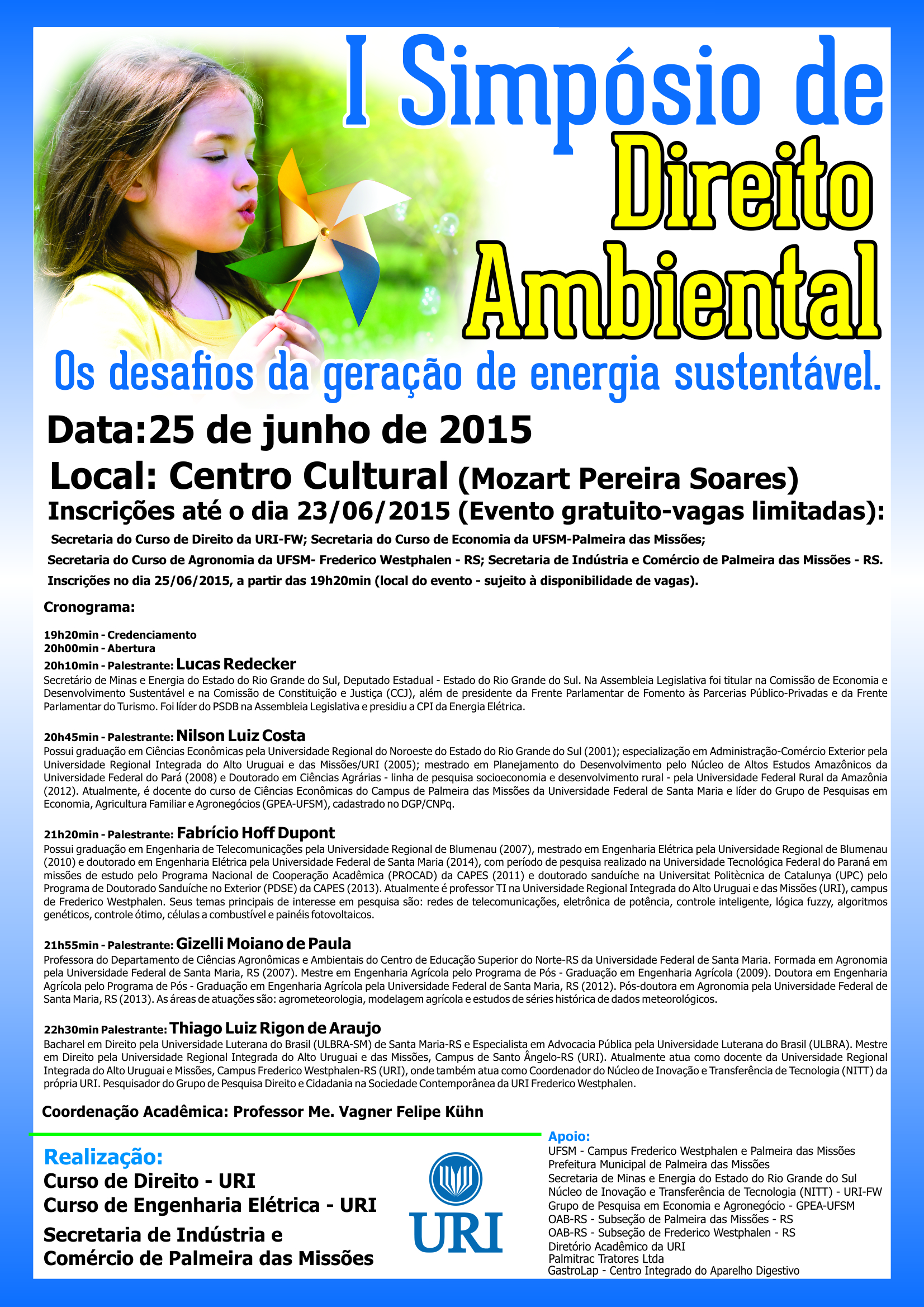 I Simpósio de
Direito
Ambiental

Os desafios da geração de energia sustentável.

Data:25 de junho de 2015
Local: Centro Cultural (Mozart Pereira Soares)
Inscrições até o dia 23/06/2015 (Evento gratuito-vagas limitadas):

Secretaria do Curso de Direito da URI-FW; Secretaria do Curso de Economia da UFSM-Palmeira das Missões;
Secretaria do Curso de Agronomia da UFSM- Frederico Westphalen - RS; Secretaria de Indústria e Comércio de Palmeira das Missões - RS.
Inscrições no dia 25/06/2015, a partir das 19h20min (local do evento - sujeito à disponibilidade de vagas).

Cronograma:

19h20min - Credenciamento
20h00min - Abertura
20h10min - Palestrante: Lucas Redecker
Secretário de Minas e Energia do Estado do Rio Grande do Sul, Deputado Estadual - Estado do Rio Grande do Sul. Na Assembleia Legislativa foi titular na Comissão de Economia e Desenvolvimento Sustentável e na Comissão de Constituição e Justiça (CCJ), além de presidente da Frente Parlamentar de Fomento às Parcerias Público-Privadas e da Frente Parlamentar do Turismo. Foi líder do PSDB na Assembleia Legislativa e presidiu a CPI da Energia Elétrica.

20h45min - Palestrante: Nilson Luiz Costa
Possui graduação em Ciências Econômicas pela Universidade Regional do Noroeste do Estado do Rio Grande do Sul (2001); especialização em Administração-Comércio Exterior pela Universidade Regional Integrada do Alto Uruguai e das Missões/URI (2005); mestrado em Planejamento do Desenvolvimento pelo Núcleo de Altos Estudos Amazônicos da Universidade Federal do Pará (2008) e Doutorado em Ciências Agrárias - linha de pesquisa socioeconomia e desenvolvimento rural - pela Universidade Federal Rural da Amazônia (2012). Atualmente, é docente do curso de Ciências Econômicas do Campus de Palmeira das Missões da Universidade Federal de Santa Maria e líder do Grupo de Pesquisas em Economia, Agricultura Familiar e Agronegócios (GPEA-UFSM), cadastrado no DGP/CNPq.

21h20min - Palestrante: Fabrício Hoff Dupont
Possui graduação em Engenharia de Telecomunicações pela Universidade Regional de Blumenau (2007), mestrado em Engenharia Elétrica pela Universidade Regional de Blumenau (2010) e doutorado em Engenharia Elétrica pela Universidade Federal de Santa Maria (2014), com período de pesquisa realizado na Universidade Tecnológica Federal do Paraná em missões de estudo pelo Programa Nacional de Cooperação Acadêmica (PROCAD) da CAPES (2011) e doutorado sanduíche na Universitat Politècnica de Catalunya (UPC) pelo Programa de Doutorado Sanduíche no Exterior (PDSE) da CAPES (2013). Atualmente é professor TI na Universidade Regional Integrada do Alto Uruguai e das Missões (URI), campus de Frederico Westphalen. Seus temas principais de interesse em pesquisa são: redes de telecomunicações, eletrônica de potência, controle inteligente, lógica fuzzy, algoritmos genéticos, controle ótimo, células a combustível e painéis fotovoltaicos.

21h55min - Palestrante: Gizelli Moiano de Paula
Professora do Departamento de Ciências Agronômicas e Ambientais do Centro de Educação Superior do Norte-RS da Universidade Federal de Santa Maria. Formada em Agronomia pela Universidade Federal de Santa Maria, RS (2007). Mestre em Engenharia Agrícola pelo Programa de Pós - Graduação em Engenharia Agrícola (2009). Doutora em Engenharia Agrícola pelo Programa de Pós - Graduação em Engenharia Agrícola pela Universidade Federal de Santa Maria, RS (2012). Pós-doutora em Agronomia pela Universidade Federal de Santa Maria, RS (2013). As áreas de atuações são: agrometeorologia, modelagem agrícola e estudos de séries histórica de dados meteorológicos.

22h30min Palestrante: Thiago Luiz Rigon de Araujo
Bacharel em Direito pela Universidade Luterana do Brasil (ULBRA-SM) de Santa Maria-RS e Especialista em Advocacia Pública pela Universidade Luterana do Brasil (ULBRA). Mestre em Direito pela Universidade Regional Integrada do Alto Uruguai e das Missões, Campus de Santo Ângelo-RS (URI). Atualmente atua como docente da Universidade Regional Integrada do Alto Uruguai e Missões, Campus Frederico Westphalen-RS (URI), onde também atua como Coordenador do Núcleo de Inovação e Transferência de Tecnologia (NITT) da própria URI. Pesquisador do Grupo de Pesquisa Direito e Cidadania na Sociedade Contemporânea da URI Frederico Westphalen.

Coordenação Acadêmica: Professor Me. Vagner Felipe Kühn

Realização:
Curso de Direito - URI
Curso de Engenharia Elétrica - URI
Secretaria de Indústria e Comércio de Palmeira das Missões

URI

Apoio:
UFSM - Campus Frederico Westphalen e Palmeira das Missões
Prefeitura Municipal de Palmeira das Missões
Secretaria de Minas e Energia do Estado do Rio Grande do Sul
Núcleo de Inovação e Transferência de Tecnologia (NITT) - URI-FW
Grupo de Pesquisa em Economia e Agronegócio - GPEA-UFSM
OAB-RS - Subseção de Palmeira das Missões - RS
OAB-RS - Subseção de Frederico Westphalen - RS
Diretório Acadêmico da URI
Palmitrac Tratores Ltda
GastroLap - Centro Integrado do Aparelho Digestivo